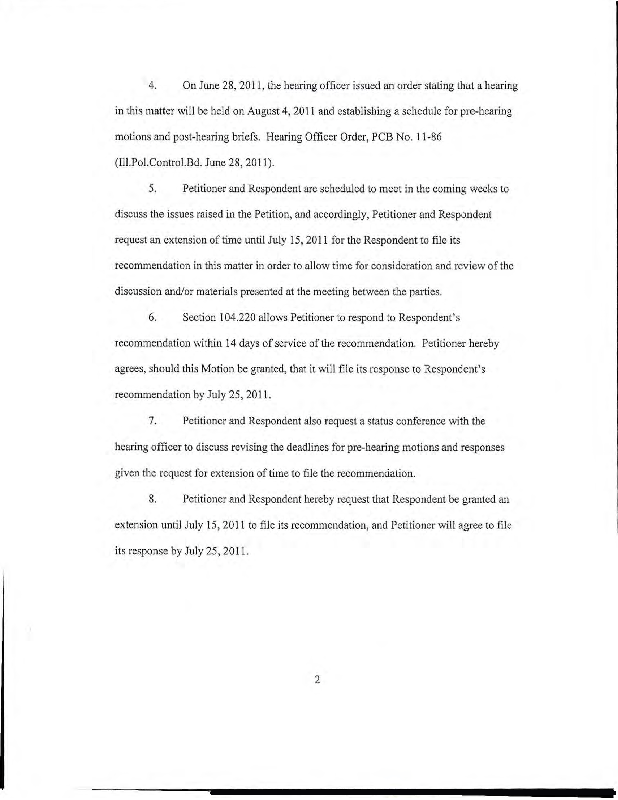 4. On June 28, 2011, the hearing officer issued an order stating that a hearing in this matter will be held on August 4, 2011 and establishing a schedule for pre-hearing motions and post-hearing briefs. Hearing Officer Order, PCB No. 11-86 (Ill.Pol.Control.Bd. June 28, 2011).

5. Petitioner and Respondent are scheduled to meet in the coming weeks to discuss the issues raised in the Petition, and accordingly, Petitioner and Respondent request an extension of time until July 15, 2011 for the Respondent to file its recommendation in this matter in order to allow time for consideration and review of the discussion and/or materials presented at the meeting between the parties.

6. Section 104.220 allows Petitioner to respond to Respondent's recommendation within 14 days of service of the recommendation. Petitioner hereby agrees, should this Motion be granted, that it will file its response to Respondent's recommendation by July 25, 2011.

7. Petitioner and Respondent also request a status conference with the hearing officer to discuss revising the deadlines for pre-hearing motions and responses given the request for extension of time to file the recommendation.

8. Petitioner and Respondent hereby request that Respondent be granted an extension until July 15, 2011 to file its recommendation, and Petitioner will agree to file its response by July 25, 2011.

2